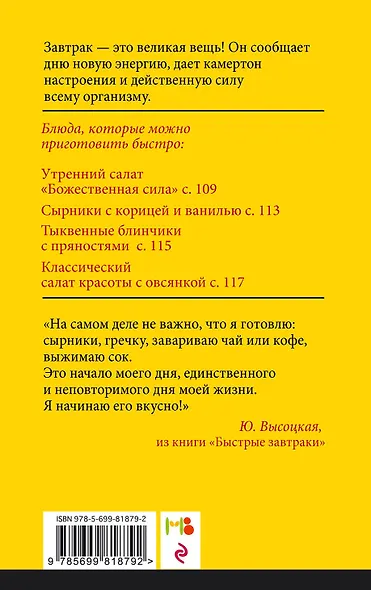 Завтрак — это великая вещь! Он сообщает дню новую энергию, дает камертон настроения и действенную силу всему организму.

Блюда, которые можно приготовить быстро:

Утренний салат «Божественная сила» с. 109

Сырники с корицей и ванилью с. 113

Тыквенные блинчики с пряностями с. 115

Классический салат красоты с овсянкой с. 117

«На самом деле не важно, что я готовлю: сырники, гречку, завариваю чай или кофе, выжимаю сок.
Это начало моего дня, единственного и неповторимого дня моей жизни.
Я начинаю его вкусно!»

Ю. Высоцкая,
из книги «Быстрые завтраки»

ISBN 978-5-699-81879-2

9 785699 818792 >